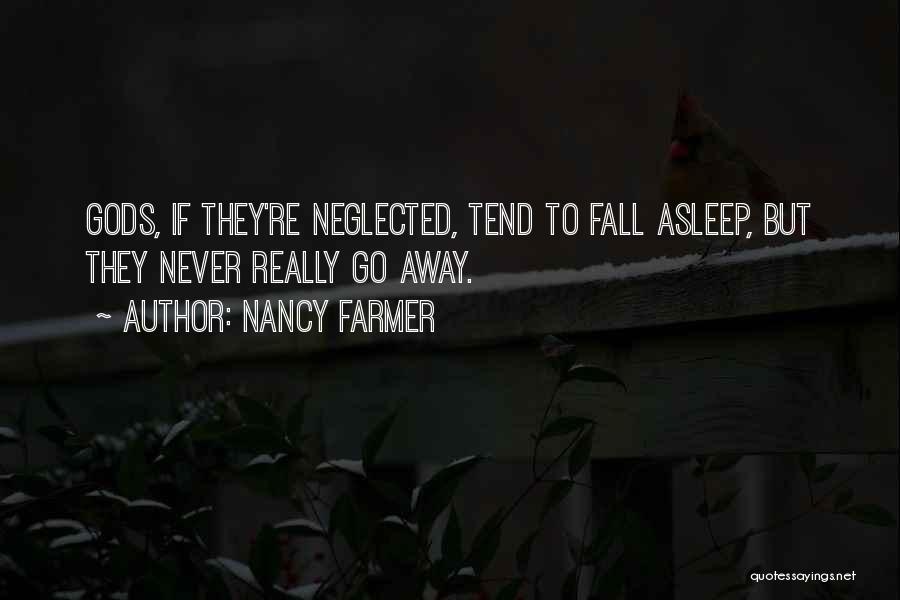 GODS, IF THEY'RE NEGLECTED, TEND TO FALL ASLEEP, BUT THEY NEVER REALLY GO AWAY.

~ AUTHOR: NANCY FARMER

quotessayings.net